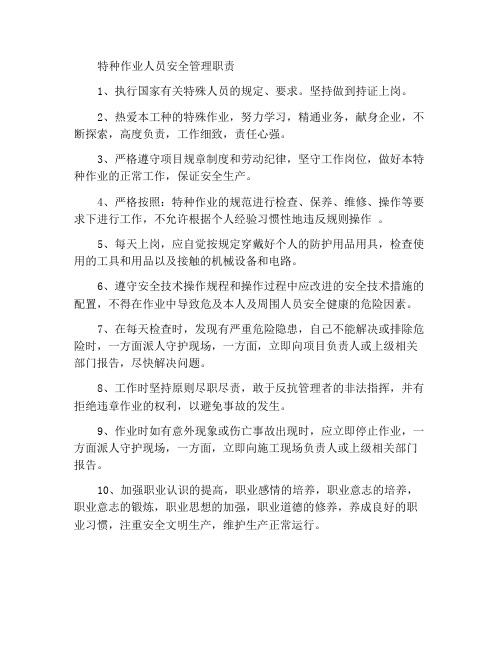 特种作业人员安全管理职责

1、执行国家有关特殊人员的规定、要求。坚持做到持证上岗。

2、热爱本工种的特殊作业，努力学习，精通业务，献身企业，不断探索，高度负责，工作细致，责任心强。

3、严格遵守项目规章制度和劳动纪律，坚守工作岗位，做好本特种作业的正常工作，保证安全生产。

4、严格按照：特种作业的规范进行检查、保养、维修、操作等要求下进行工作，不允许根据个人经验习惯性地违反规则操作 。

5、每天上岗，应自觉按规定穿戴好个人的防护用品用具，检查使用的工具和用品以及接触的机械设备和电路。

6、遵守安全技术操作规程和操作过程中应改进的安全技术措施的配置，不得在作业中导致危及本人及周围人员安全健康的危险因素。

7、在每天检查时，发现有严重危险隐患，自己不能解决或排除危险时，一方面派人守护现场，一方面，立即向项目负责人或上级相关部门报告，尽快解决问题。

8、工作时坚持原则尽职尽责，敢于反抗管理者的非法指挥，并有拒绝违章作业的权利，以避免事故的发生。

9、作业时如有意外现象或伤亡事故出现时，应立即停止作业，一方面派人守护现场，一方面，立即向施工现场负责人或上级相关部门报告。

10、加强职业认识的提高，职业感情的培养，职业意志的培养，职业意志的锻炼，职业思想的加强，职业道德的修养，养成良好的职业习惯，注重安全文明生产，维护生产正常运行。